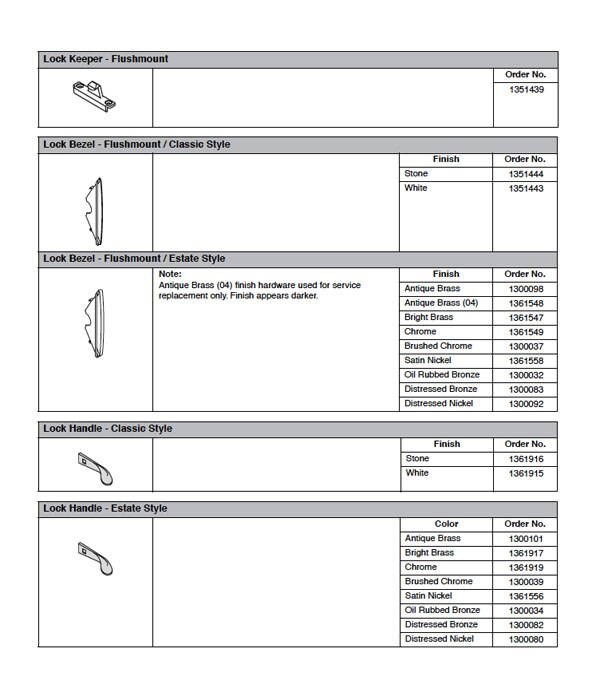 Lock Keeper - Flushmount

| Order No. |
|---|
| 1351439 |

Lock Bezel - Flushmount / Classic Style

| Finish | Order No. |
|---|---|
| Stone | 1351444 |
| White | 1351443 |

Lock Bezel - Flushmount / Estate Style

Note:
Antique Brass (04) finish hardware used for service replacement only. Finish appears darker.

| Finish | Order No. |
|---|---|
| Antique Brass | 1300098 |
| Antique Brass (04) | 1361548 |
| Bright Brass | 1361547 |
| Chrome | 1361549 |
| Brushed Chrome | 1300037 |
| Satin Nickel | 1361558 |
| Oil Rubbed Bronze | 1300032 |
| Distressed Bronze | 1300083 |
| Distressed Nickel | 1300092 |

Lock Handle - Classic Style

| Finish | Order No. |
|---|---|
| Stone | 1361916 |
| White | 1361915 |

Lock Handle - Estate Style

| Color | Order No. |
|---|---|
| Antique Brass | 1300101 |
| Bright Brass | 1361917 |
| Chrome | 1361919 |
| Brushed Chrome | 1300039 |
| Satin Nickel | 1361556 |
| Oil Rubbed Bronze | 1300034 |
| Distressed Bronze | 1300082 |
| Distressed Nickel | 1300080 |